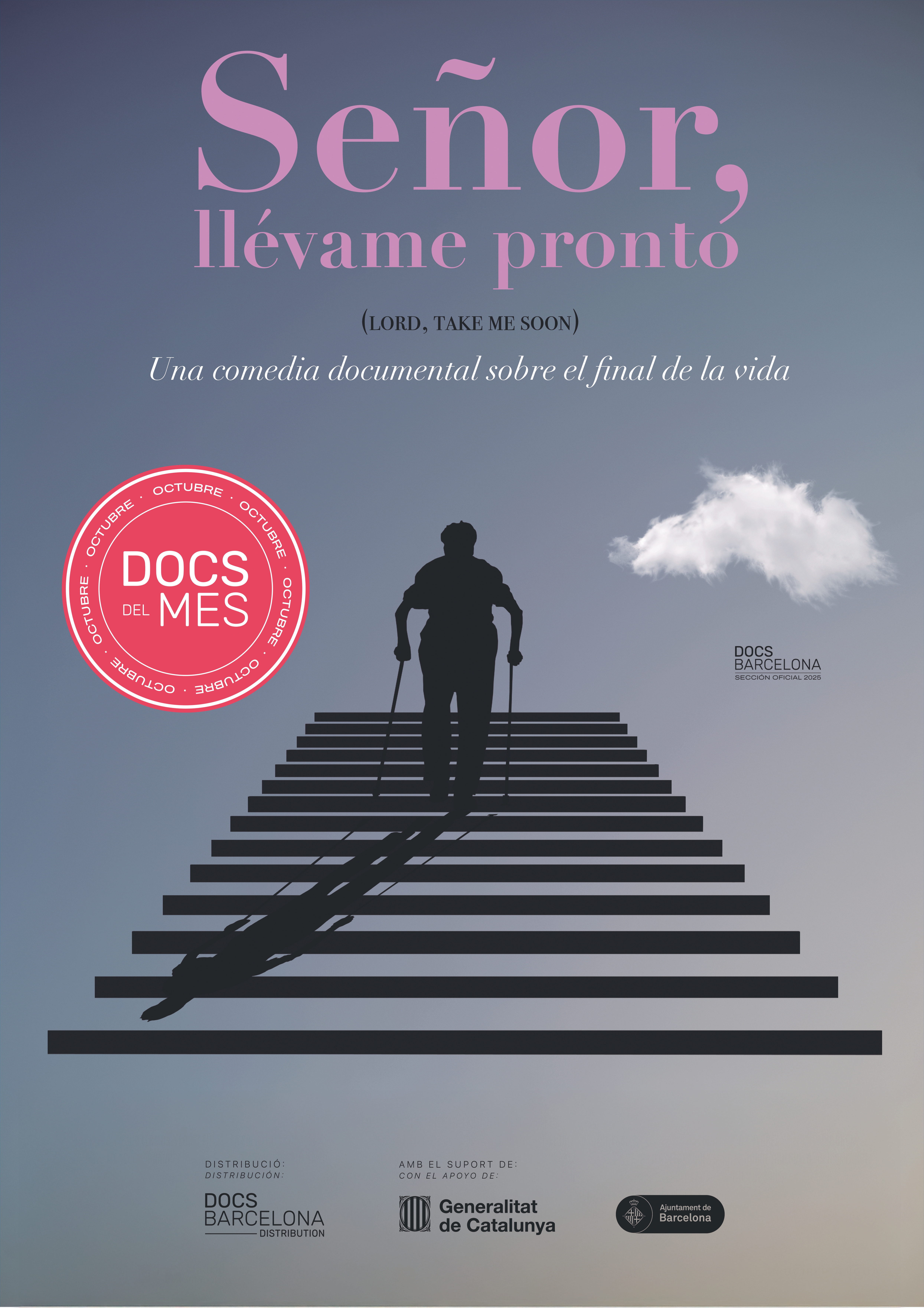 Señor,
llévame pronto

(LORD, TAKE ME SOON)

Una comedia documental sobre el final de la vida

OCTUBRE · OCTUBRE · OCTUBRE · OCTUBRE · OCTUBRE · OCTUBRE ·

DOCS
DEL MES

DOCS
BARCELONA
SECCIÓN OFICIAL 2025

DISTRIBUCIÓ:
DISTRIBUCIÓN:

DOCS
BARCELONA
DISTRIBUTION

AMB EL SUPORT DE:
CON EL APOYO DE:

Generalitat
de Catalunya

Ajuntament de
Barcelona